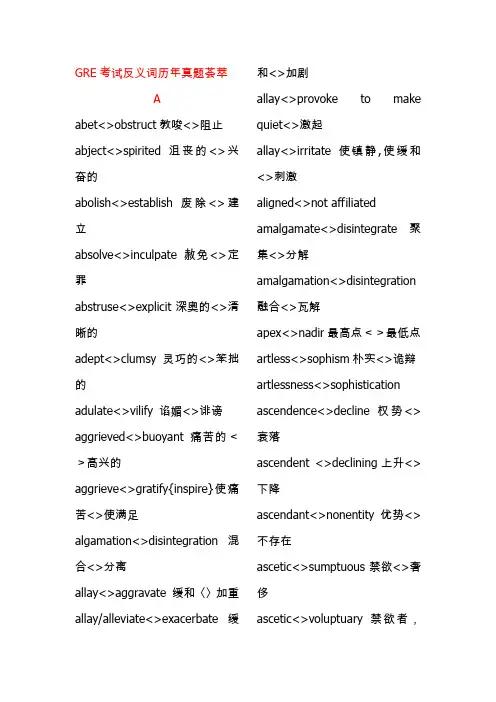 GRE 考试反义词历年真题荟萃

A

abet<>obstruct 教唆<>阻止

abject<>spirited 沮丧的<>兴奋的

abolish<>establish 废除<>建立

absolve<>inculpate 赦免<>定罪

abstruse<>explicit 深奥的<>清晰的

adept<>clumsy 灵巧的<>笨拙的

adulate<>vilify 谄媚<>诽谤

aggrieved<>buoyant 痛苦的<>高兴的

aggrieve<>gratify{inspire}使痛苦<>使满足

algamation<>disintegration 混合<>分离

allay<>aggravate 缓和〈〉加重

allay/alleviate<>exacerbate 缓和<>加剧

allay<>provoke to make quiet<>激起

allay<>irritate 使镇静,使缓和<>刺激

aligned<>not affiliated

amalgamate<>disintegrate 聚集<>分解

amalgamation<>disintegration 融合<>瓦解

apex<>nadir 最高点<>最低点

artless<>sophism 朴实<>诡辩

artlessness<>sophistication

ascendence<>decline 权势<>衰落

ascendent <>declining 上升<>下降

ascendant<>nonentity 优势<>不存在

ascetic<>sumptuous 禁欲<>奢侈

ascetic<>voluptuary 禁欲者，